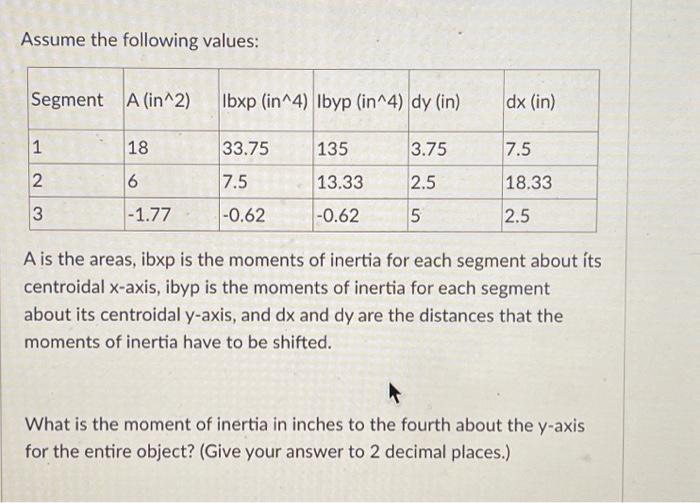 Assume the following values:

| Segment | A (in^2) | Ibxp (in^4) | Ibyp (in^4) | dy (in) | dx (in) |
|---|---|---|---|---|---|
| 1 | 18 | 33.75 | 135 | 3.75 | 7.5 |
| 2 | 6 | 7.5 | 13.33 | 2.5 | 18.33 |
| 3 | -1.77 | -0.62 | -0.62 | 5 | 2.5 |

A is the areas, ibxp is the moments of inertia for each segment about íts centroidal x-axis, ibyp is the moments of inertia for each segment about its centroidal y-axis, and dx and dy are the distances that the moments of inertia have to be shifted.

What is the moment of inertia in inches to the fourth about the y-axis for the entire object? (Give your answer to 2 decimal places.)